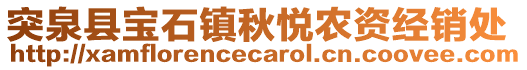 突泉县宝石镇秋悦农资经销处
http://xamflorencecarol.cn.coovee.com